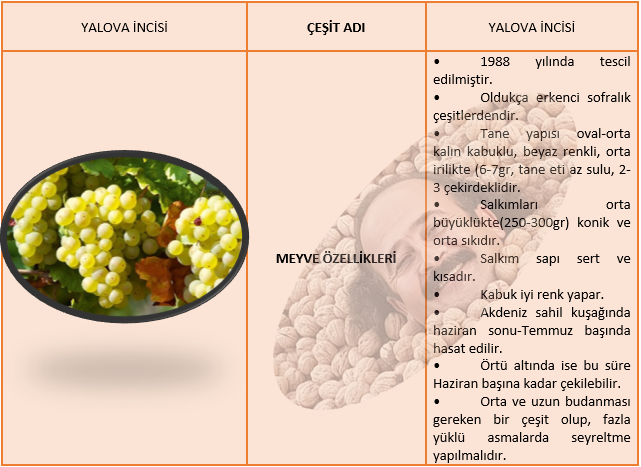 | YALOVA İNCİSİ | ÇEŞİT ADI | YALOVA İNCİSİ |
|---|---|---|
|  | MEYVE ÖZELLİKLERİ | • 1988 yılında tescil edilmiştir. • Oldukça erkenci sofralık çeşitlerdendir. • Tane yapısı oval-orta kalın kabuklu, beyaz renkli, orta irilikte (6-7gr, tane eti az sulu, 2-3 çekirdeklidir. • Salkımları orta büyüklükte(250-300gr) konik ve orta sıkıdır. • Salkım sapı sert ve kısadır. • Kabuk iyi renk yapar. • Akdeniz sahil kuşağında haziran sonu-Temmuz başında hasat edilir. • Örtü altında ise bu süre Haziran başına kadar çekilebilir. • Orta ve uzun budanması gereken bir çeşit olup, fazla yüklü asmalarda seyreltme yapılmalıdır. |